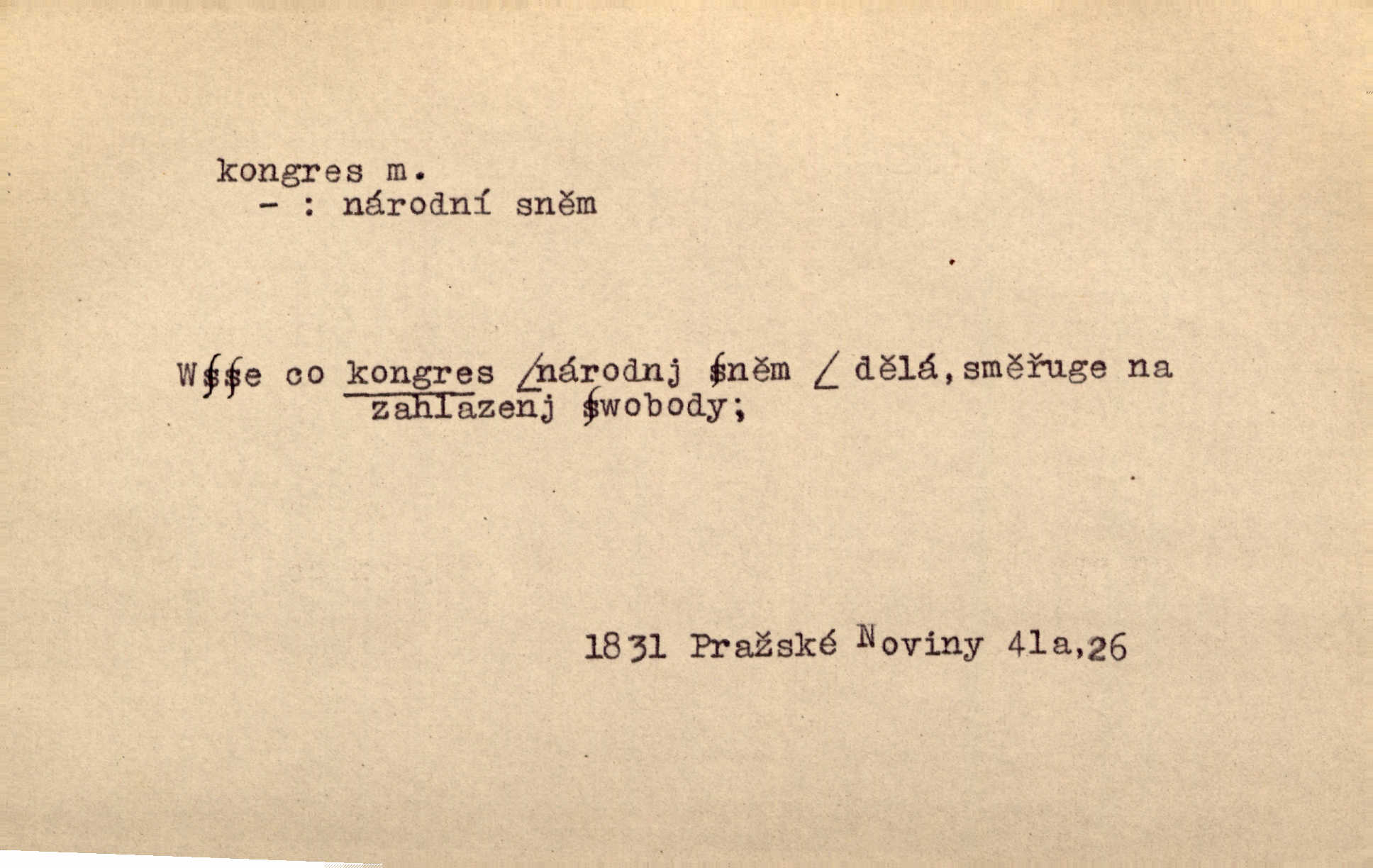 kongres m.
- : národní sněm

Wſſe co kongres /národnj ſněm / dělá, směřuge na zahlazenj ſwobody;

1831 Pražské Noviny 41a,26